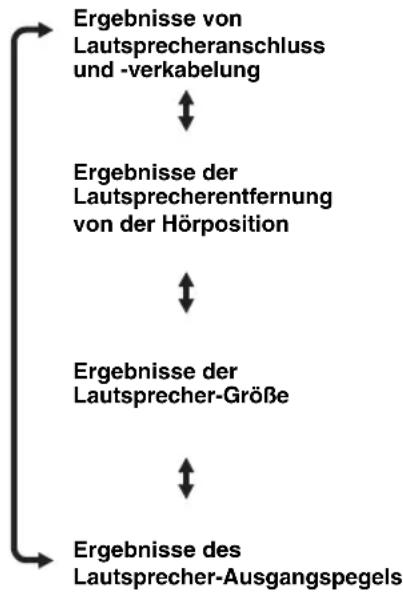 Ergebnisse von Lautsprecheranschluss und -verkabelung

Ergebnisse der Lautsprecherentfernung von der Hörposition

Ergebnisse der Lautsprecher-Größe

Ergebnisse des Lautsprecher-Ausgangspegels